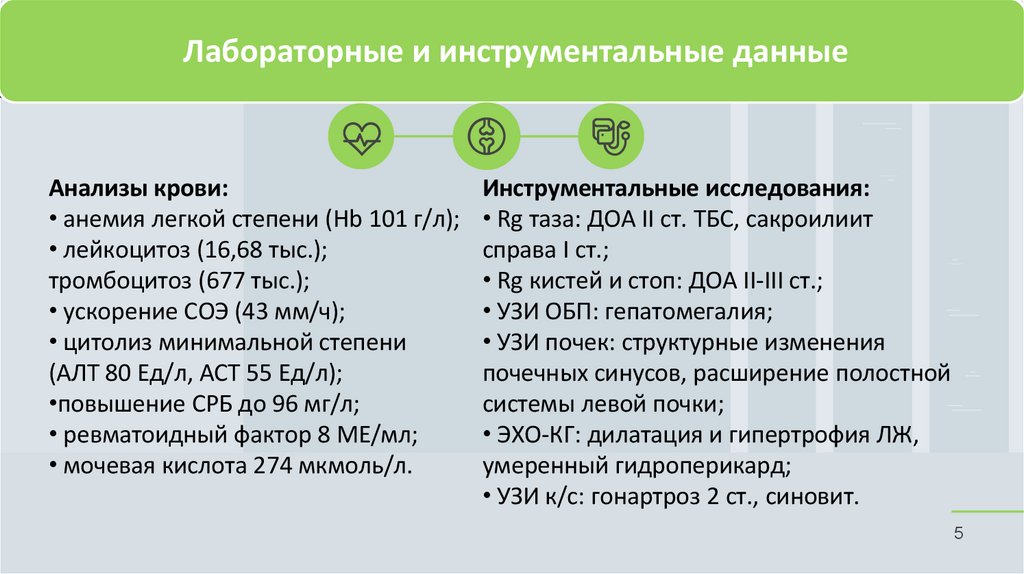 Лабораторные и инструментальные данные

Анализы крови:
• анемия легкой степени (Hb 101 г/л);
• лейкоцитоз (16,68 тыс.);
тромбоцитоз (677 тыс.);
• ускорение СОЭ (43 мм/ч);
• цитолиз минимальной степени (АЛТ 80 Ед/л, АСТ 55 Ед/л);
•повышение СРБ до 96 мг/л;
• ревматоидный фактор 8 МЕ/мл;
• мочевая кислота 274 мкмоль/л.

Инструментальные исследования:
• Rg таза: ДОА II ст. ТБС, сакроилиит справа I ст.;
• Rg кистей и стоп: ДОА II-III ст.;
• УЗИ ОБП: гепатомегалия;
• УЗИ почек: структурные изменения почечных синусов, расширение полостной системы левой почки;
• ЭХО-КГ: дилатация и гипертрофия ЛЖ, умеренный гидроперикард;
• УЗИ к/с: гонартроз 2 ст., синовит.

5